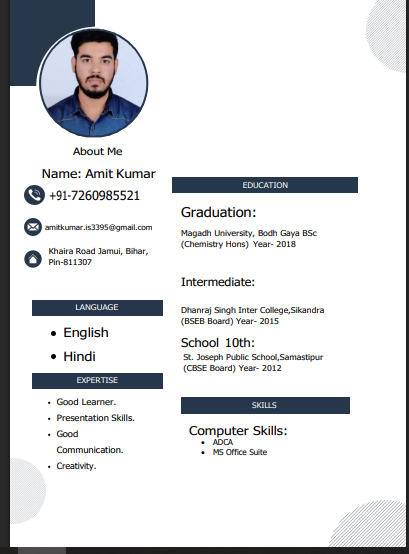 About Me

Name: Amit Kumar

+91-7260985521

amitkumar.is3395@gmail.com

Khaira Road Jamui, Bihar, Pin-811307

LANGUAGE

- English
- Hindi

EXPERTISE

- Good Learner.
- Presentation Skills.
- Good Communication.
- Creativity.

EDUCATION

Graduation:

Magadh University, Bodh Gaya BSc (Chemistry Hons) Year- 2018

Intermediate:

Dhanraj Singh Inter College,Sikandra (BSEB Board) Year- 2015

School 10th:

St. Joseph Public School,Samastipur (CBSE Board) Year- 2012

SKILLS

Computer Skills:

- ADCA
- MS Office Suite